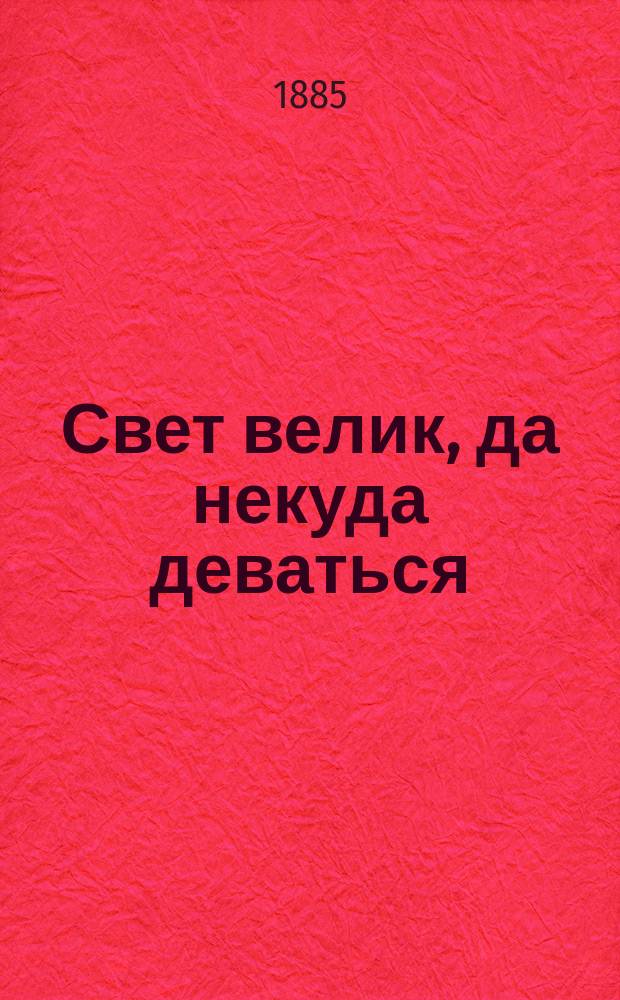 1885

Свет велик, да некуда деваться